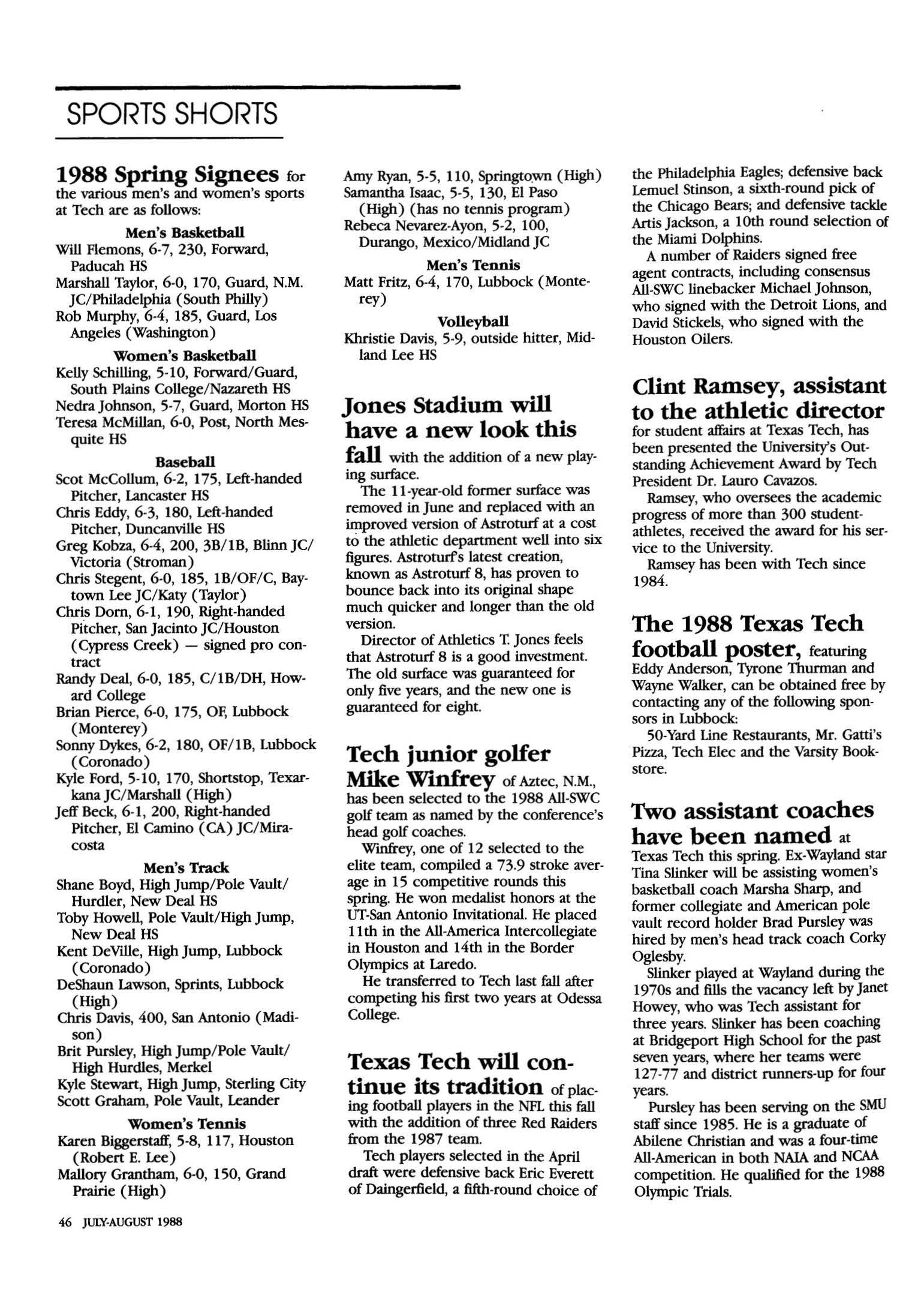 SPORTS SHORTS

1988 Spring Signees for the various men's and women's sports at Tech are as follows:

Men's Basketball

Will Flemons, 6-7, 230, Forward, Paducah HS
Marshall Taylor, 6-0, 170, Guard, N.M. JC/Philadelphia (South Philly)
Rob Murphy, 6-4, 185, Guard, Los Angeles (Washington)

Women's Basketball

Kelly Schilling, 5-10, Forward/Guard, South Plains College/Nazareth HS
Nedra Johnson, 5-7, Guard, Morton HS
Teresa McMillan, 6-0, Post, North Mesquite HS

Baseball

Scot McCollum, 6-2, 175, Left-handed Pitcher, Lancaster HS
Chris Eddy, 6-3, 180, Left-handed Pitcher, Duncanville HS
Greg Kobza, 6-4, 200, 3B/1B, Blinn JC/Victoria (Stroman)
Chris Stegent, 6-0, 185, 1B/OF/C, Baytown Lee JC/Katy (Taylor)
Chris Dorn, 6-1, 190, Right-handed Pitcher, San Jacinto JC/Houston (Cypress Creek) — signed pro contract
Randy Deal, 6-0, 185, C/1B/DH, Howard College
Brian Pierce, 6-0, 175, OF, Lubbock (Monterey)
Sonny Dykes, 6-2, 180, OF/1B, Lubbock (Coronado)
Kyle Ford, 5-10, 170, Shortstop, Texarkana JC/Marshall (High)
Jeff Beck, 6-1, 200, Right-handed Pitcher, El Camino (CA) JC/Miracosta

Men's Track

Shane Boyd, High Jump/Pole Vault/Hurdler, New Deal HS
Toby Howell, Pole Vault/High Jump, New Deal HS
Kent DeVille, High Jump, Lubbock (Coronado)
DeShaun Lawson, Sprints, Lubbock (High)
Chris Davis, 400, San Antonio (Madison)
Brit Pursley, High Jump/Pole Vault/High Hurdles, Merkel
Kyle Stewart, High Jump, Sterling City
Scott Graham, Pole Vault, Leander

Women's Tennis

Karen Biggerstaff, 5-8, 117, Houston (Robert E. Lee)
Mallory Grantham, 6-0, 150, Grand Prairie (High)
Amy Ryan, 5-5, 110, Springtown (High)
Samantha Isaac, 5-5, 130, El Paso (High) (has no tennis program)
Rebeca Nevarez-Ayon, 5-2, 100, Durango, Mexico/Midland JC

Men's Tennis

Matt Fritz, 6-4, 170, Lubbock (Monterey)

Volleyball

Khristie Davis, 5-9, outside hitter, Midland Lee HS

Jones Stadium will have a new look this fall with the addition of a new playing surface.

The 11-year-old former surface was removed in June and replaced with an improved version of Astroturf at a cost to the athletic department well into six figures. Astroturf's latest creation, known as Astroturf 8, has proven to bounce back into its original shape much quicker and longer than the old version.

Director of Athletics T. Jones feels that Astroturf 8 is a good investment. The old surface was guaranteed for only five years, and the new one is guaranteed for eight.

Tech junior golfer Mike Winfrey of Aztec, N.M., has been selected to the 1988 All-SWC golf team as named by the conference's head golf coaches.

Winfrey, one of 12 selected to the elite team, compiled a 73.9 stroke average in 15 competitive rounds this spring. He won medalist honors at the UT-San Antonio Invitational. He placed 11th in the All-America Intercollegiate in Houston and 14th in the Border Olympics at Laredo.

He transferred to Tech last fall after competing his first two years at Odessa College.

Texas Tech will continue its tradition of placing football players in the NFL this fall with the addition of three Red Raiders from the 1987 team.

Tech players selected in the April draft were defensive back Eric Everett of Daingerfield, a fifth-round choice of the Philadelphia Eagles; defensive back Lemuel Stinson, a sixth-round pick of the Chicago Bears; and defensive tackle Artis Jackson, a 10th round selection of the Miami Dolphins.

A number of Raiders signed free agent contracts, including consensus All-SWC linebacker Michael Johnson, who signed with the Detroit Lions, and David Stickels, who signed with the Houston Oilers.

Clint Ramsey, assistant to the athletic director for student affairs at Texas Tech, has been presented the University's Outstanding Achievement Award by Tech President Dr. Lauro Cavazos.

Ramsey, who oversees the academic progress of more than 300 student-athletes, received the award for his service to the University.

Ramsey has been with Tech since 1984.

The 1988 Texas Tech football poster, featuring Eddy Anderson, Tyrone Thurman and Wayne Walker, can be obtained free by contacting any of the following sponsors in Lubbock:

50-Yard Line Restaurants, Mr. Gatti's Pizza, Tech Elec and the Varsity Bookstore.

Two assistant coaches have been named at Texas Tech this spring. Ex-Wayland star Tina Slinker will be assisting women's basketball coach Marsha Sharp, and former collegiate and American pole vault record holder Brad Pursley was hired by men's head track coach Corky Oglesby.

Slinker played at Wayland during the 1970s and fills the vacancy left by Janet Howey, who was Tech assistant for three years. Slinker has been coaching at Bridgeport High School for the past seven years, where her teams were 127-77 and district runners-up for four years.

Pursley has been serving on the SMU staff since 1985. He is a graduate of Abilene Christian and was a four-time All-American in both NAIA and NCAA competition. He qualified for the 1988 Olympic Trials.

46 JULY-AUGUST 1988